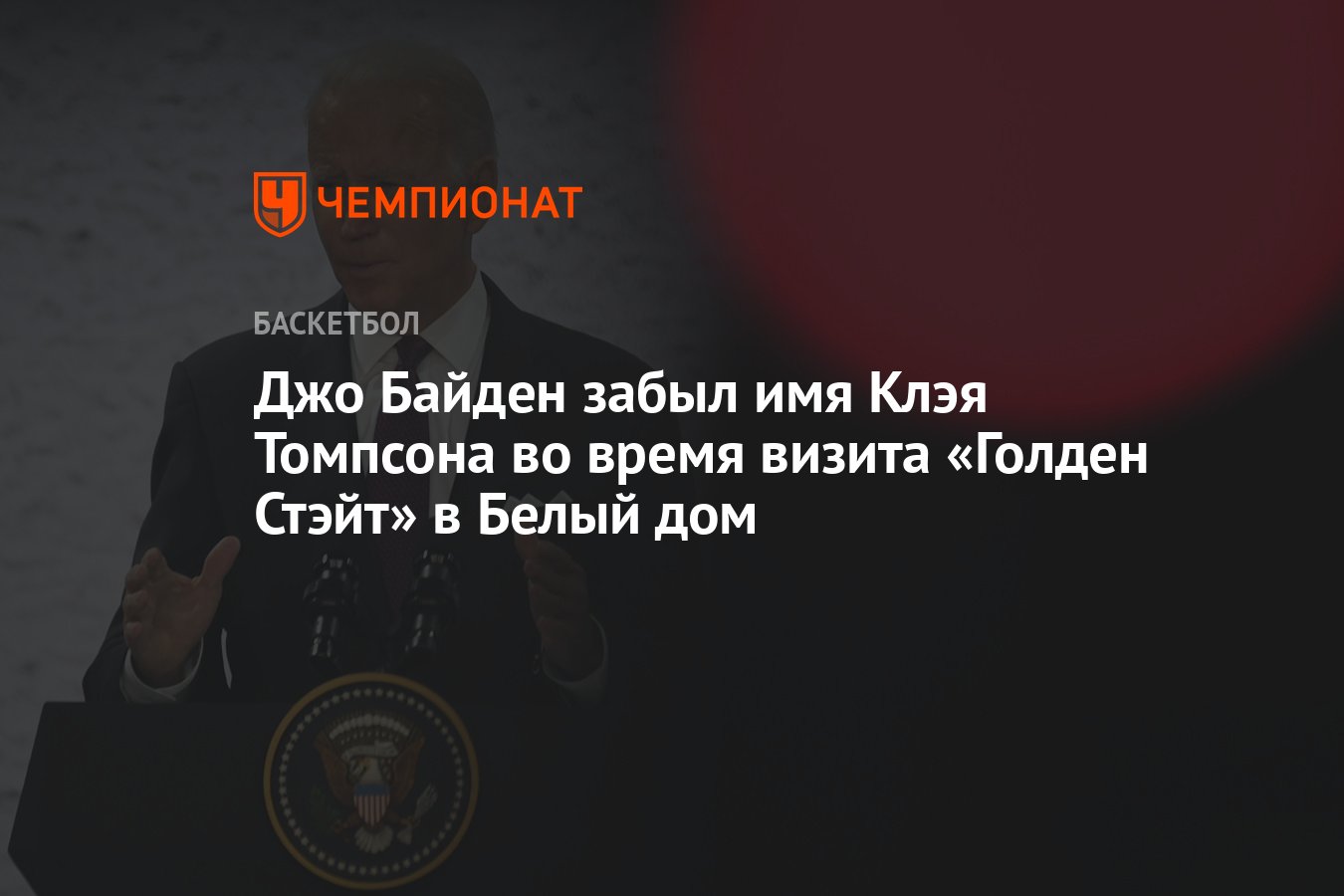 ЧЕМПИОНАТ

БАСКЕТБОЛ

Джо Байден забыл имя Клэя Томпсона во время визита «Голден Стэйт» в Белый дом